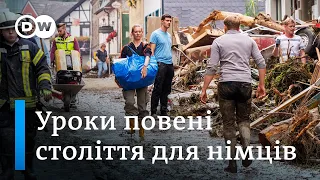 DW

Уроки повені століття для німців